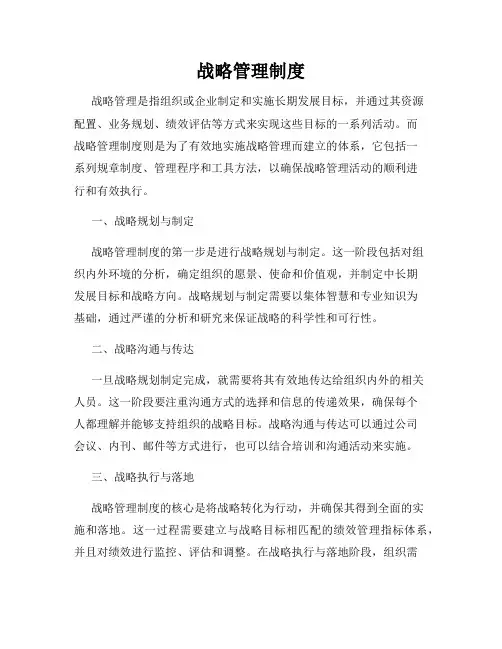 战略管理制度

战略管理是指组织或企业制定和实施长期发展目标，并通过其资源配置、业务规划、绩效评估等方式来实现这些目标的一系列活动。而战略管理制度则是为了有效地实施战略管理而建立的体系，它包括一系列规章制度、管理程序和工具方法，以确保战略管理活动的顺利进行和有效执行。

一、战略规划与制定

战略管理制度的第一步是进行战略规划与制定。这一阶段包括对组织内外环境的分析，确定组织的愿景、使命和价值观，并制定中长期发展目标和战略方向。战略规划与制定需要以集体智慧和专业知识为基础，通过严谨的分析和研究来保证战略的科学性和可行性。

二、战略沟通与传达

一旦战略规划制定完成，就需要将其有效地传达给组织内外的相关人员。这一阶段要注重沟通方式的选择和信息的传递效果，确保每个人都理解并能够支持组织的战略目标。战略沟通与传达可以通过公司会议、内刊、邮件等方式进行，也可以结合培训和沟通活动来实施。

三、战略执行与落地

战略管理制度的核心是将战略转化为行动，并确保其得到全面的实施和落地。这一过程需要建立与战略目标相匹配的绩效管理指标体系，并且对绩效进行监控、评估和调整。在战略执行与落地阶段，组织需